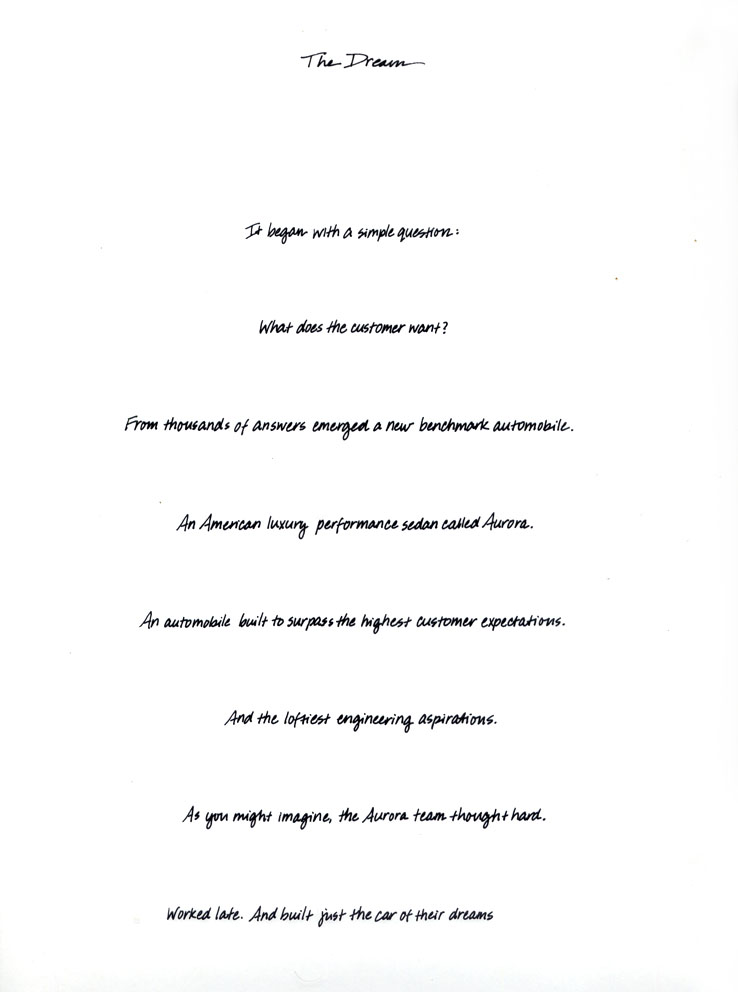 The Dream

It began with a simple question:

What does the customer want?

From thousands of answers emerged a new benchmark automobile.

An American luxury performance sedan called Aurora.

An automobile built to surpass the highest customer expectations.

And the loftiest engineering aspirations.

As you might imagine, the Aurora team thought hard.

Worked late. And built just the car of their dreams